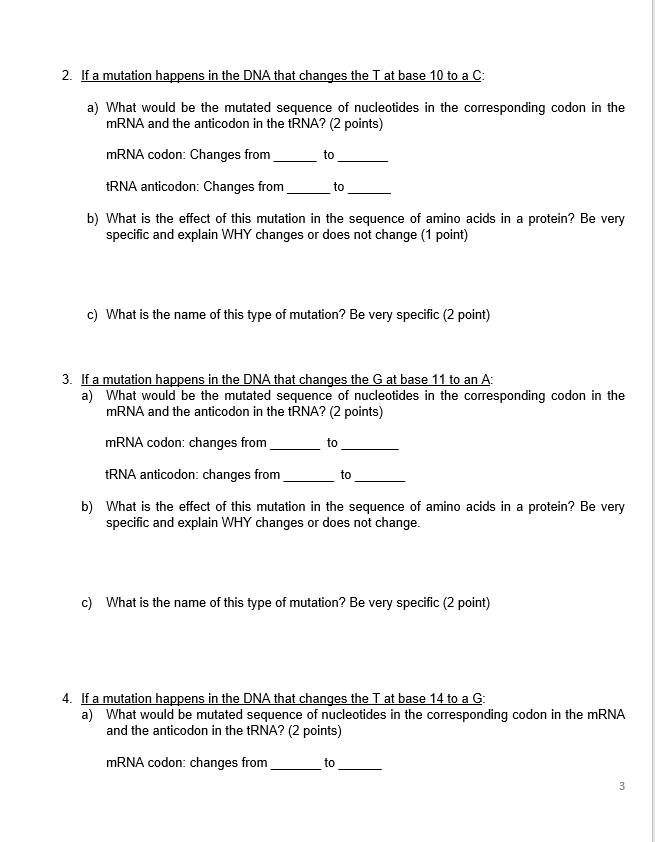 2. If a mutation happens in the DNA that changes the T at base 10 to a C:

a) What would be the mutated sequence of nucleotides in the corresponding codon in the mRNA and the anticodon in the tRNA? (2 points)

mRNA codon: Changes from ____ to ____

tRNA anticodon: Changes from ____ to ____

b) What is the effect of this mutation in the sequence of amino acids in a protein? Be very specific and explain WHY changes or does not change (1 point)

c) What is the name of this type of mutation? Be very specific (2 point)

3. If a mutation happens in the DNA that changes the G at base 11 to an A:

a) What would be the mutated sequence of nucleotides in the corresponding codon in the mRNA and the anticodon in the tRNA? (2 points)

mRNA codon: changes from ____ to ____

tRNA anticodon: changes from ____ to ____

b) What is the effect of this mutation in the sequence of amino acids in a protein? Be very specific and explain WHY changes or does not change.

c) What is the name of this type of mutation? Be very specific (2 point)

4. If a mutation happens in the DNA that changes the T at base 14 to a G:

a) What would be mutated sequence of nucleotides in the corresponding codon in the mRNA and the anticodon in the tRNA? (2 points)

mRNA codon: changes from ____ to ____

3